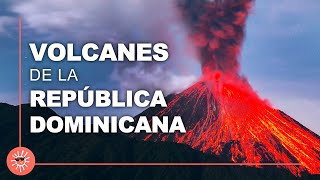 VOLCANES
DE LA
REPÚBLICA
DOMINICANA